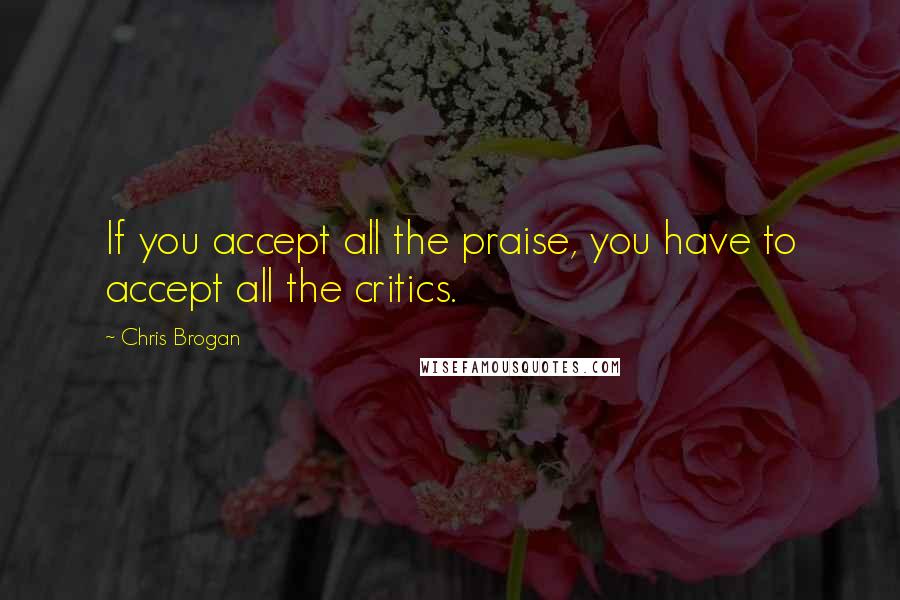 If you accept all the praise, you have to accept all the critics.

~ Chris Brogan

WISEFAMOUSQUOTES.COM